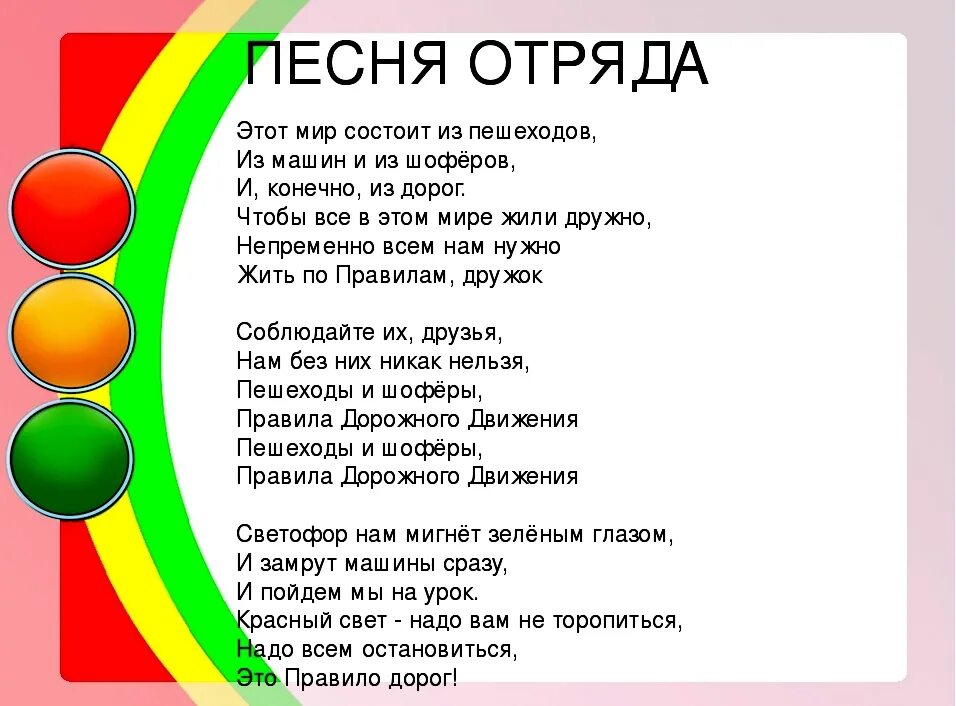 ПЕСНЯ ОТРЯДА

Этот мир состоит из пешеходов,
Из машин и из шофёров,
И, конечно, из дорог.
Чтобы все в этом мире жили дружно,
Непременно всем нам нужно
Жить по Правилам, дружок

Соблюдайте их, друзья,
Нам без них никак нельзя,
Пешеходы и шофёры,
Правила Дорожного Движения
Пешеходы и шофёры,
Правила Дорожного Движения

Светофор нам мигнёт зелёным глазом,
И замрут машины сразу,
И пойдем мы на урок.
Красный свет - надо вам не торопиться,
Надо всем остановиться,
Это Правило дорог!